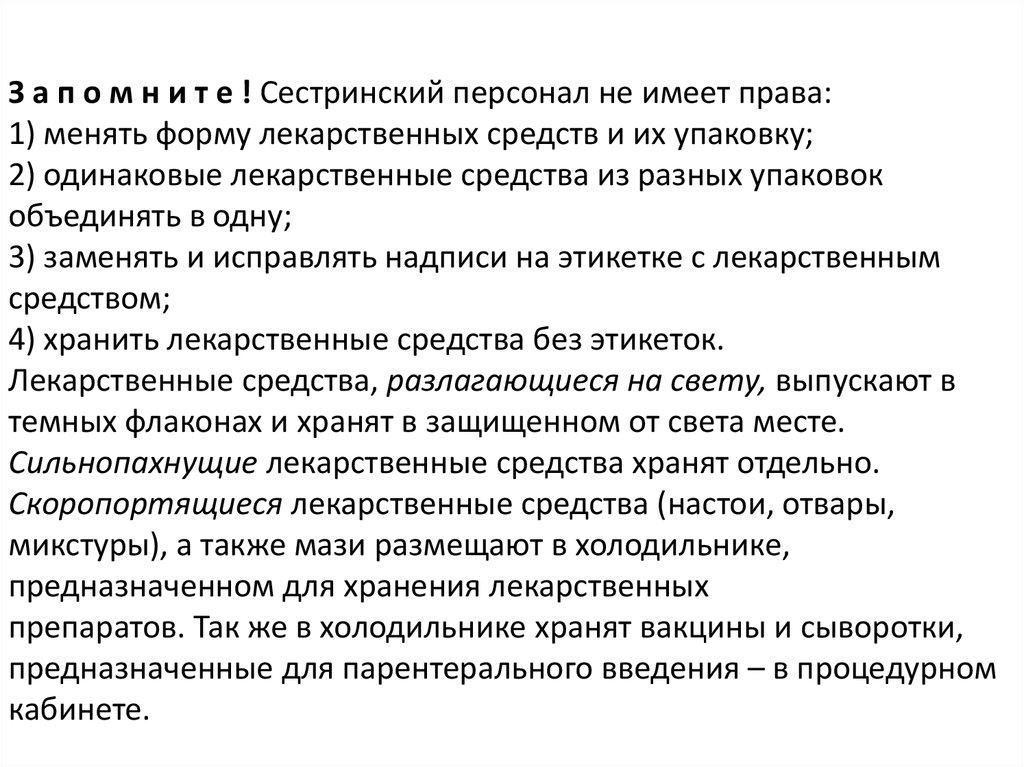 З а п о м н и т е ! Сестринский персонал не имеет права:
1) менять форму лекарственных средств и их упаковку;
2) одинаковые лекарственные средства из разных упаковок объединять в одну;
3) заменять и исправлять надписи на этикетке с лекарственным средством;
4) хранить лекарственные средства без этикеток.
Лекарственные средства, разлагающиеся на свету, выпускают в темных флаконах и хранят в защищенном от света месте.
Сильнопахнущие лекарственные средства хранят отдельно.
Скоропортящиеся лекарственные средства (настои, отвары, микстуры), а также мази размещают в холодильнике, предназначенном для хранения лекарственных препаратов. Так же в холодильнике хранят вакцины и сыворотки, предназначенные для парентерального введения – в процедурном кабинете.